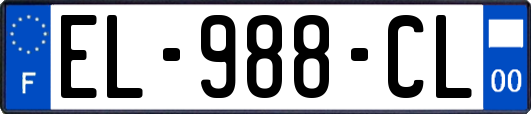 F
EL-988-CL
00